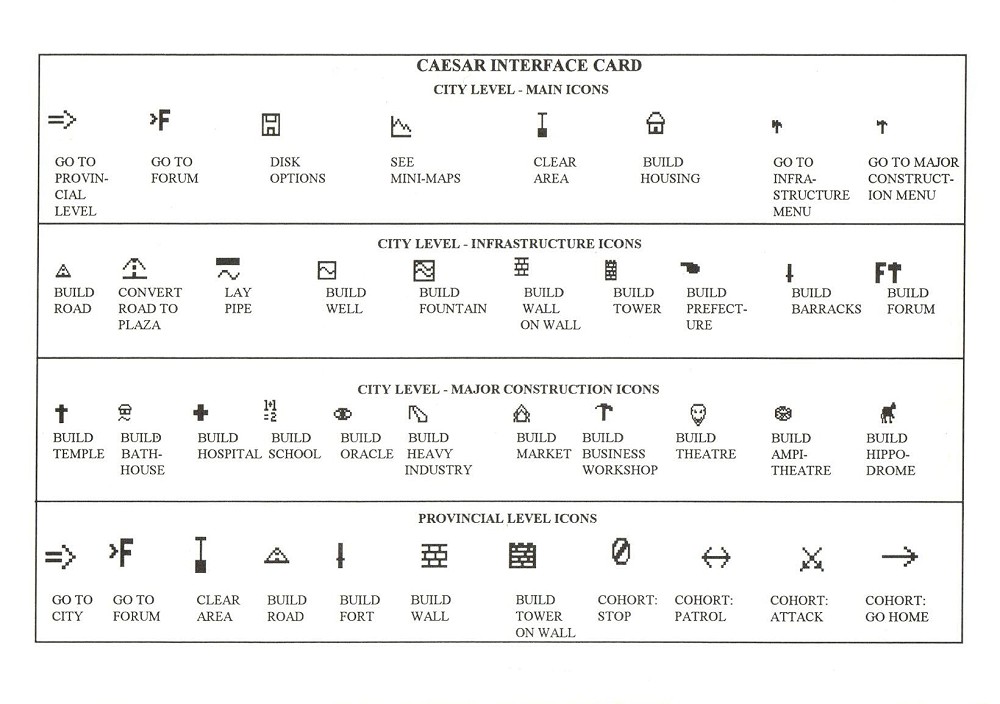 CAESAR INTERFACE CARD

CITY LEVEL - MAIN ICONS

GO TO PROVINCIAL LEVEL

GO TO FORUM

DISK OPTIONS

SEE MINI-MAPS

CLEAR AREA

BUILD HOUSING

GO TO INFRASTRUCTURE MENU

GO TO MAJOR CONSTRUCTION MENU

CITY LEVEL - INFRASTRUCTURE ICONS

BUILD ROAD

CONVERT ROAD TO PLAZA

LAY PIPE

BUILD WELL

BUILD FOUNTAIN

BUILD WALL ON WALL

BUILD TOWER

BUILD PREFECTURE

BUILD BARRACKS

BUILD FORUM

CITY LEVEL - MAJOR CONSTRUCTION ICONS

BUILD TEMPLE

BUILD BATHHOUSE

BUILD HOSPITAL

BUILD SCHOOL

BUILD ORACLE

BUILD HEAVY INDUSTRY

BUILD MARKET

BUILD BUSINESS WORKSHOP

BUILD THEATRE

BUILD AMPITHEATRE

BUILD HIPPODROME

PROVINCIAL LEVEL ICONS

GO TO CITY

GO TO FORUM

CLEAR AREA

BUILD ROAD

BUILD FORT

BUILD WALL

BUILD TOWER ON WALL

COHORT: STOP

COHORT: PATROL

COHORT: ATTACK

COHORT: GO HOME